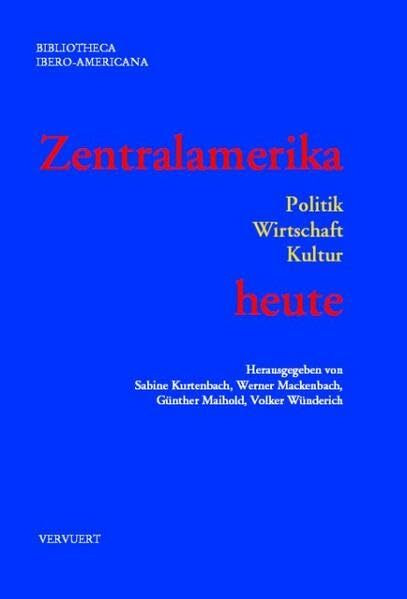 BIBLIOTHECA
IBERO-AMERICANA

Zentralamerika

Politik
Wirtschaft
Kultur

heute

Herausgegeben von
Sabine Kurtenbach, Werner Mackenbach,
Günther Maihold, Volker Wünderich

VERVUERT